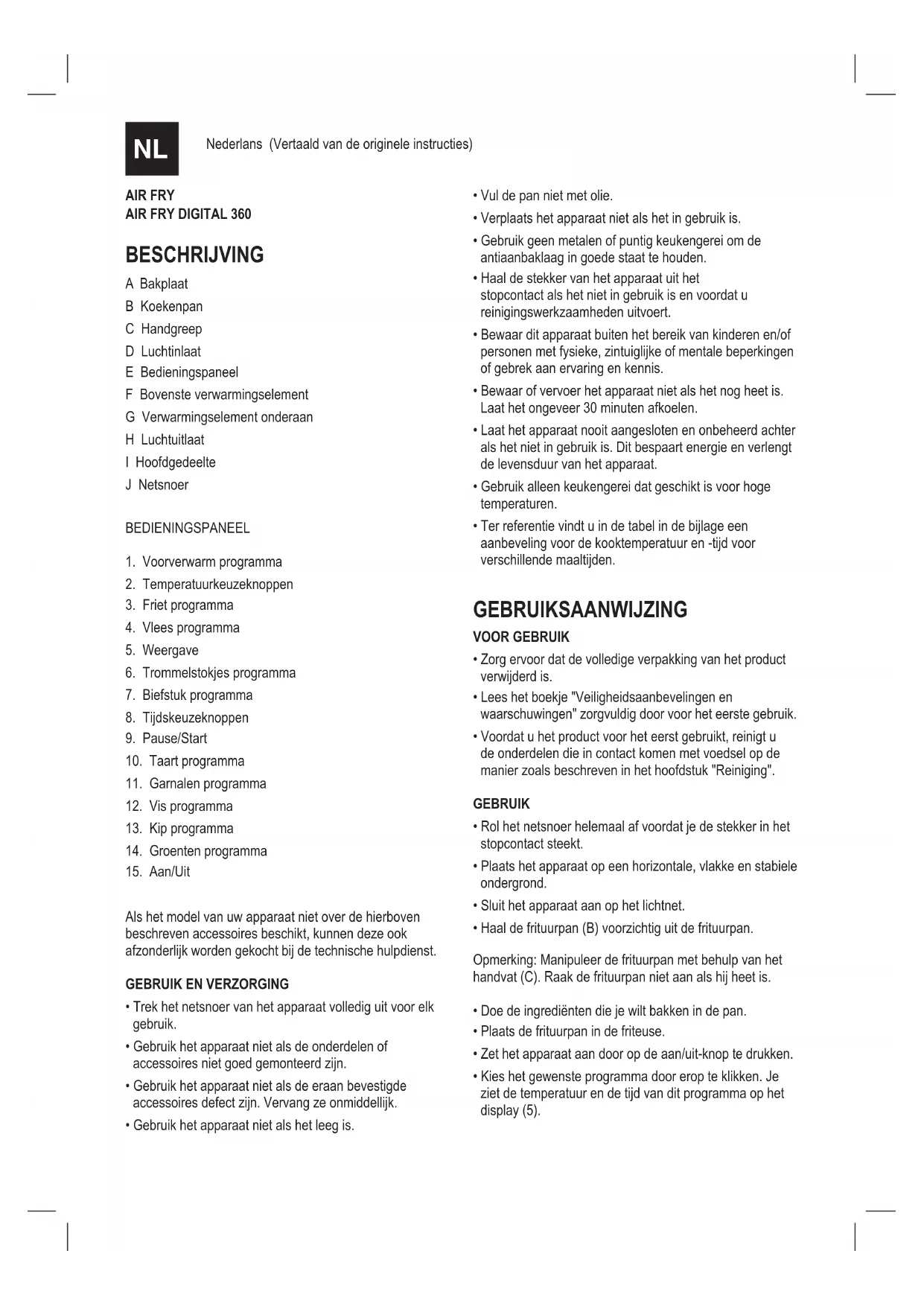 NL

Nederlans (Vertaald van de originele instructies)

AIR FRY
AIR FRY DIGITAL 360

BESCHRIJVING

A Bakplaat
B Koekenpan
C Handgreep
D Luchtinlaat
E Bedieningspaneel
F Bovenste verwarmingselement
G Verwarmingselement onderaan
H Luchtuitlaat
I Hoofdgedeelte
J Netsnoer

BEDIENINGSPANEEL

1. Voorverwarm programma
2. Temperatuurkeuzeknoppen
3. Friet programma
4. Vlees programma
5. Weergave
6. Trommelstokjes programma
7. Biefstuk programma
8. Tijdskeuzeknoppen
9. Pause/Start
10. Taart programma
11. Garnalen programma
12. Vis programma
13. Kip programma
14. Groenten programma
15. Aan/Uit

Als het model van uw apparaat niet over de hierboven beschreven accessoires beschikt, kunnen deze ook afzonderlijk worden gekocht bij de technische hulpdienst.

GEBRUIK EN VERZORGING

• Trek het netsnoer van het apparaat volledig uit voor elk gebruik.
• Gebruik het apparaat niet als de onderdelen of accessoires niet goed gemonteerd zijn.
• Gebruik het apparaat niet als de eraan bevestigde accessoires defect zijn. Vervang ze onmiddellijk.
• Gebruik het apparaat niet als het leeg is.
• Vul de pan niet met olie.
• Verplaats het apparaat niet als het in gebruik is.
• Gebruik geen metalen of puntig keukengerei om de antiaanbaklaag in goede staat te houden.
• Haal de stekker van het apparaat uit het stopcontact als het niet in gebruik is en voordat u reinigingswerkzaamheden uitvoert.
• Bewaar dit apparaat buiten het bereik van kinderen en/of personen met fysieke, zintuiglijke of mentale beperkingen of gebrek aan ervaring en kennis.
• Bewaar of vervoer het apparaat niet als het nog heet is. Laat het ongeveer 30 minuten afkoelen.
• Laat het apparaat nooit aangesloten en onbeheerd achter als het niet in gebruik is. Dit bespaart energie en verlengt de levensduur van het apparaat.
• Gebruik alleen keukengerei dat geschikt is voor hoge temperaturen.
• Ter referentie vindt u in de tabel in de bijlage een aanbeveling voor de kooktemperatuur en -tijd voor verschillende maaltijden.

GEBRUIKSAANWIJZING

VOOR GEBRUIK

• Zorg ervoor dat de volledige verpakking van het product verwijderd is.
• Lees het boekje "Veiligheidsaanbevelingen en waarschuwingen" zorgvuldig door voor het eerste gebruik.
• Voordat u het product voor het eerst gebruikt, reinigt u de onderdelen die in contact komen met voedsel op de manier zoals beschreven in het hoofdstuk "Reiniging".

GEBRUIK

• Rol het netsnoer helemaal af voordat je de stekker in het stopcontact steekt.
• Plaats het apparaat op een horizontale, vlakke en stabiele ondergrond.
• Sluit het apparaat aan op het lichtnet.
• Haal de frituurpan (B) voorzichtig uit de frituurpan.

Opmerking: Manipuleer de frituurpan met behulp van het handvat (C). Raak de frituurpan niet aan als hij heet is.

• Doe de ingrediënten die je wilt bakken in de pan.
• Plaats de frituurpan in de friteuse.
• Zet het apparaat aan door op de aan/uit-knop te drukken.
• Kies het gewenste programma door erop te klikken. Je ziet de temperatuur en de tijd van dit programma op het display (5).